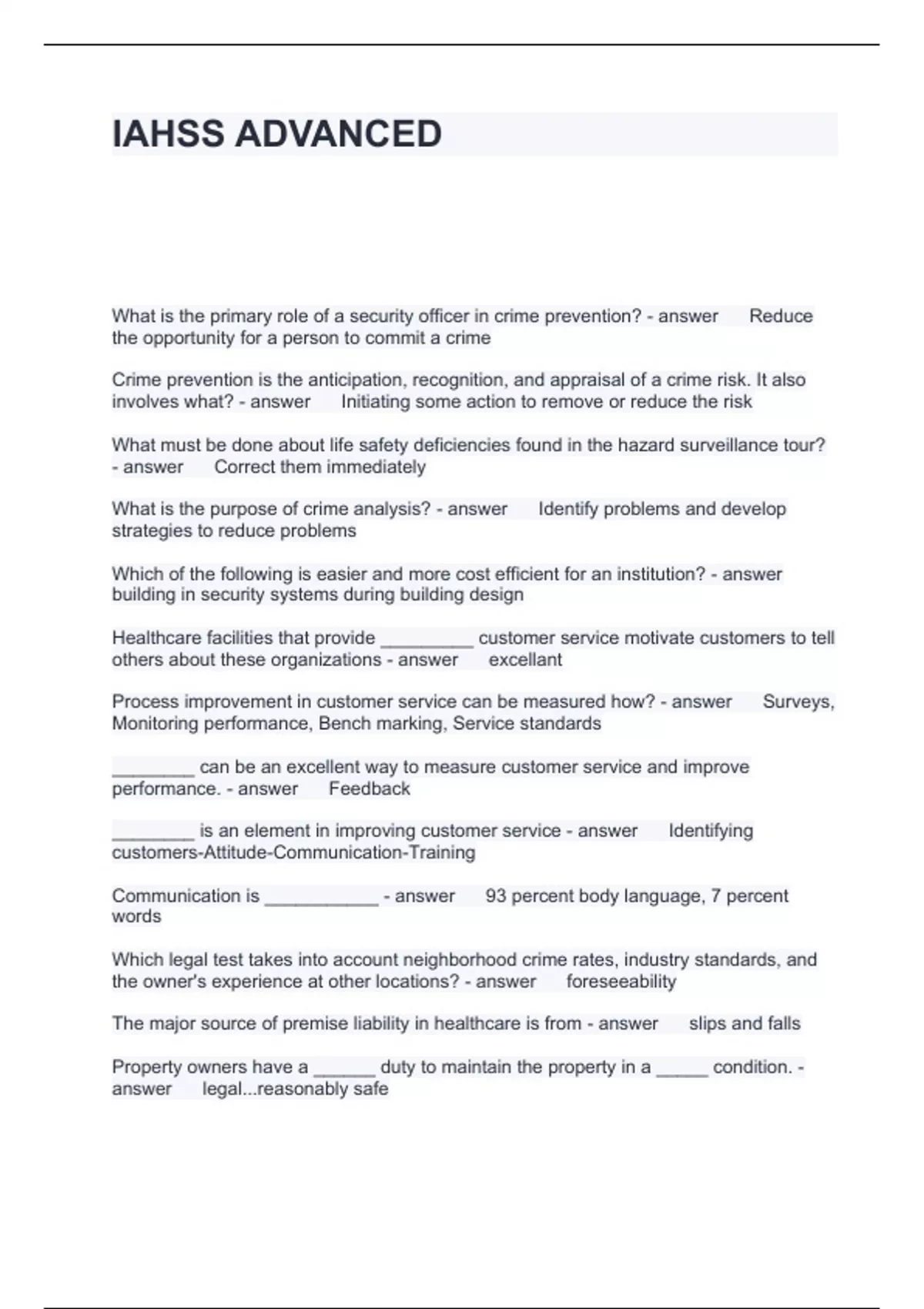 IAHSS ADVANCED

What is the primary role of a security officer in crime prevention? - answer Reduce the opportunity for a person to commit a crime

Crime prevention is the anticipation, recognition, and appraisal of a crime risk. It also involves what? - answer Initiating some action to remove or reduce the risk

What must be done about life safety deficiencies found in the hazard surveillance tour? - answer Correct them immediately

What is the purpose of crime analysis? - answer Identify problems and develop strategies to reduce problems

Which of the following is easier and more cost efficient for an institution? - answer building in security systems during building design

Healthcare facilities that provide _________ customer service motivate customers to tell others about these organizations - answer excellant

Process improvement in customer service can be measured how? - answer Surveys, Monitoring performance, Bench marking, Service standards

________ can be an excellent way to measure customer service and improve performance. - answer Feedback

________ is an element in improving customer service - answer Identifying customers-Attitude-Communication-Training

Communication is ___________ - answer 93 percent body language, 7 percent words

Which legal test takes into account neighborhood crime rates, industry standards, and the owner's experience at other locations? - answer foreseeability

The major source of premise liability in healthcare is from - answer slips and falls

Property owners have a ______ duty to maintain the property in a _____ condition. - answer legal...reasonably safe